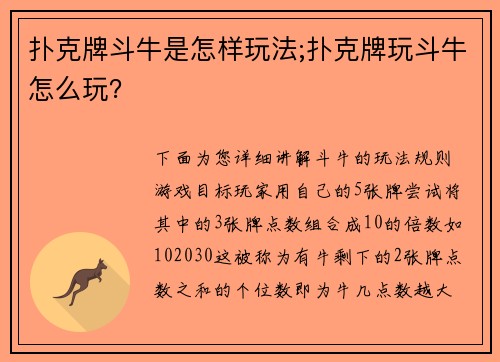 扑克牌斗牛是怎样玩法;扑克牌玩斗牛怎么玩?

下面为您详细讲解斗牛的玩法规则游戏目标玩家用自己的5张牌尝试将其中的3张牌点数组合成10的倍数如102030这被称为有牛剩下的2张牌点数之和的个位数即为牛几点数越大